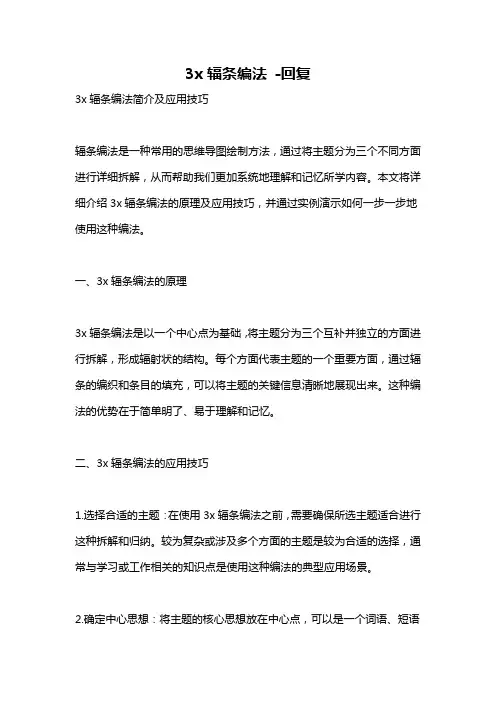 3x 辐条编法 -回复

3x 辐条编法简介及应用技巧

辐条编法是一种常用的思维导图绘制方法，通过将主题分为三个不同方面进行详细拆解，从而帮助我们更加系统地理解和记忆所学内容。本文将详细介绍 3x 辐条编法的原理及应用技巧，并通过实例演示如何一步一步地使用这种编法。

一、3x 辐条编法的原理

3x 辐条编法是以一个中心点为基础，将主题分为三个互补并独立的方面进行拆解，形成辐射状的结构。每个方面代表主题的一个重要方面，通过辐条的编织和条目的填充，可以将主题的关键信息清晰地展现出来。这种编法的优势在于简单明了、易于理解和记忆。

二、3x 辐条编法的应用技巧

1.选择合适的主题：在使用 3x 辐条编法之前，需要确保所选主题适合进行这种拆解和归纳。较为复杂或涉及多个方面的主题是较为合适的选择，通常与学习或工作相关的知识点是使用这种编法的典型应用场景。

2.确定中心思想：将主题的核心思想放在中心点，可以是一个词语、短语